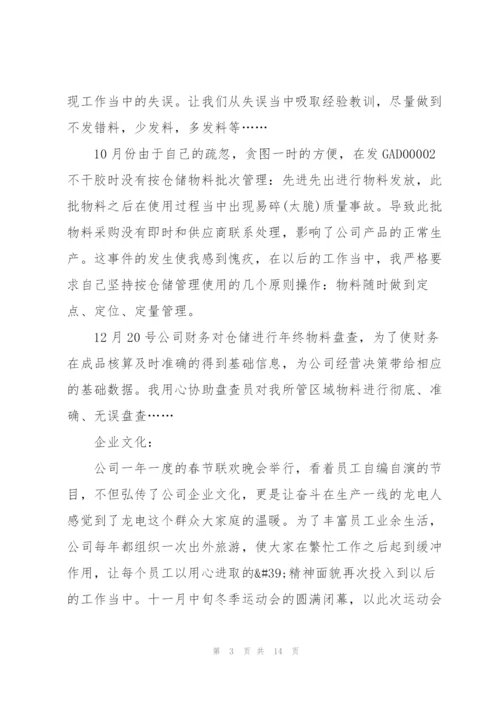 现工作当中的失误。让我们从失误当中吸取经验教训，尽量做到不发错料，少发料，多发料等……

10月份由于自己的疏忽，贪图一时的方便，在发GAD00002不干胶时没有按仓储物料批次管理：先进先出进行物料发放，此批物料之后在使用过程当中出现易碎(太脆)质量事故。导致此批物料采购没有即时和供应商联系处理，影响了公司产品的正常生产。这事件的发生使我感到愧疚，在以后的工作当中，我严格要求自己坚持按仓储管理使用的几个原则操作：物料随时做到定点、定位、定量管理。

12月20号公司财务对仓储进行年终物料盘查，为了使财务在成品核算及时准确的得到基础信息，为公司经营决策带给相应的基础数据。我用心协助盘查员对我所管区域物料进行彻底、准确、无误盘查……

企业文化：

公司一年一度的春节联欢晚会举行，看着员工自编自演的节目，不但弘传了公司企业文化，更是让奋斗在生产一线的龙电人感觉到了龙电这个群众大家庭的温暖。为了丰富员工业余生活，公司每年都组织一次出外旅游，使大家在繁忙工作之后起到缓冲作用，让每个员工以用心进取的&#39;精神面貌再次投入到以后的工作当中。十一月中旬冬季运动会的圆满闭幕，以此次运动会

第 3 页 共 14 页